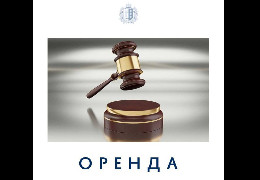 ОРЕНДА